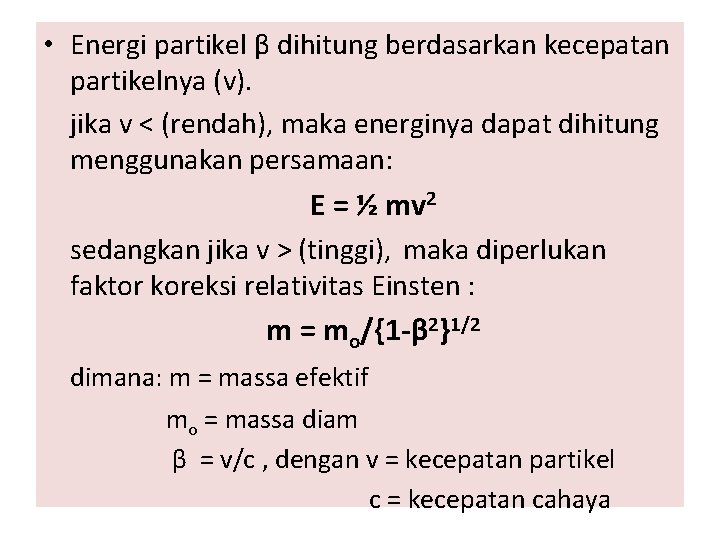 • Energi partikel β dihitung berdasarkan kecepatan partikelnya (v).

jika v < (rendah), maka energinya dapat dihitung menggunakan persamaan:

$E = ½ mv^2$

sedangkan jika v > (tinggi), maka diperlukan faktor koreksi relativitas Einsten :

$m = m_o/\{1-β^2\}^{1/2}$

dimana: m = massa efektif

$m_o$ = massa diam

β = v/c , dengan v = kecepatan partikel

c = kecepatan cahaya